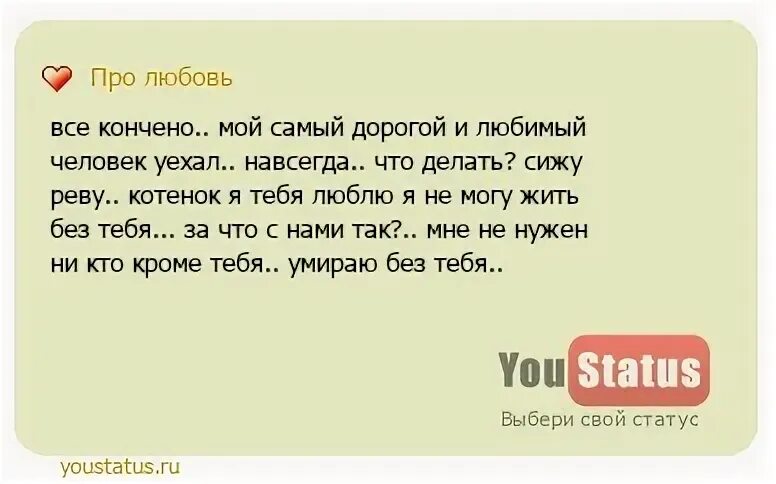 Про любовь

все кончено.. мой самый дорогой и любимый человек уехал.. навсегда.. что делать? сижу реву.. котенок я тебя люблю я не могу жить без тебя... за что с нами так?.. мне не нужен ни кто кроме тебя.. умираю без тебя..

You Status
Выбери свой статус

youstatus.ru